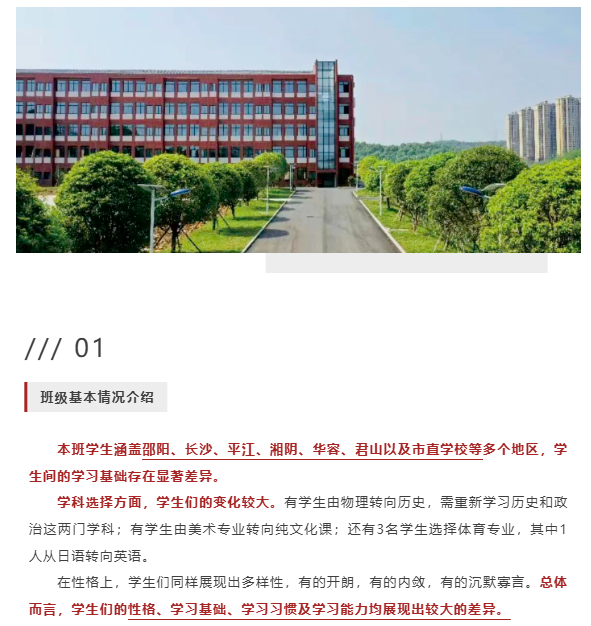 /// 01

班级基本情况介绍

本班学生涵盖邵阳、长沙、平江、湘阴、华容、君山以及市直学校等多个地区，学生间的学习基础存在显著差异。

学科选择方面，学生们的变化较大。有学生由物理转向历史，需重新学习历史和政治这两门学科；有学生由美术专业转向纯文化课；还有3名学生选择体育专业，其中1人从日语转向英语。

在性格上，学生们同样展现出多样性，有的开朗，有的内敛，有的沉默寡言。总体而言，学生们的性格、学习基础、学习习惯及学习能力均展现出较大的差异。